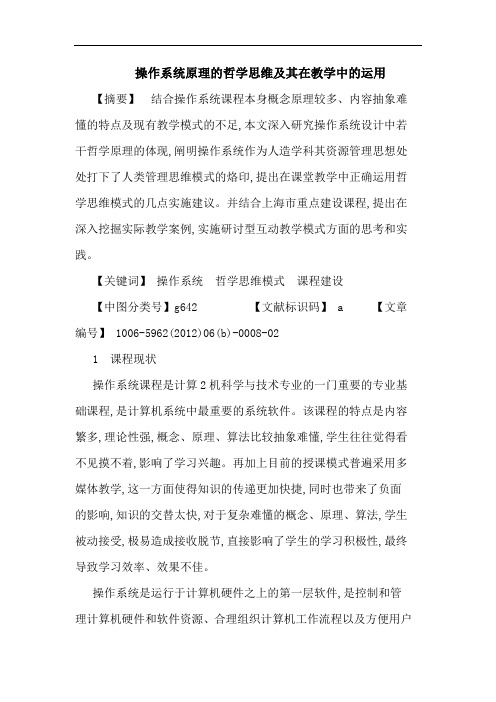 操作系统原理的哲学思维及其在教学中的运用

【摘要】 结合操作系统课程本身概念原理较多、内容抽象难懂的特点及现有教学模式的不足,本文深入研究操作系统设计中若干哲学原理的体现,阐明操作系统作为人造学科其资源管理思想处处打下了人类管理思维模式的烙印,提出在课堂教学中正确运用哲学思维模式的几点实施建议。并结合上海市重点建设课程,提出在深入挖掘实际教学案例,实施研讨型互动教学模式方面的思考和实践。

【关键词】 操作系统 哲学思维模式 课程建设

【中图分类号】g642 【文献标识码】 a 【文章编号】 1006-5962(2012)06(b)-0008-02

1 课程现状

操作系统课程是计算2机科学与技术专业的一门重要的专业基础课程,是计算机系统中最重要的系统软件。该课程的特点是内容繁多,理论性强,概念、原理、算法比较抽象难懂,学生往往觉得看不见摸不着,影响了学习兴趣。再加上目前的授课模式普遍采用多媒体教学,这一方面使得知识的传递更加快捷,同时也带来了负面的影响,知识的交替太快,对于复杂难懂的概念、原理、算法,学生被动接受,极易造成接收脱节,直接影响了学生的学习积极性,最终导致学习效率、效果不佳。

操作系统是运行于计算机硬件之上的第一层软件,是控制和管理计算机硬件和软件资源、合理组织计算机工作流程以及方便用户